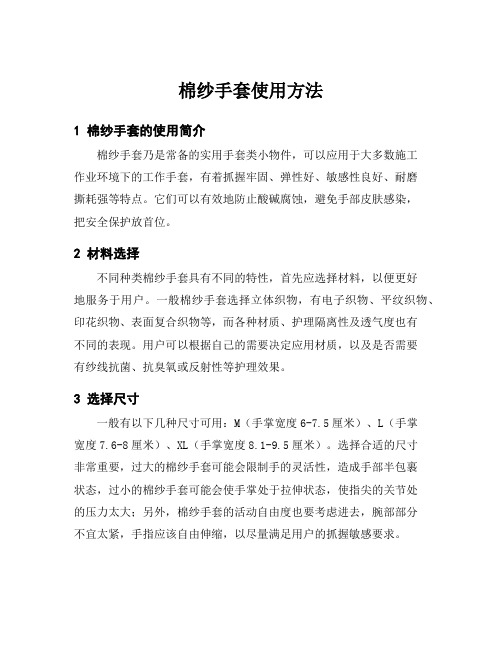 棉纱手套使用方法

1 棉纱手套的使用简介

棉纱手套乃是常备的实用手套类小物件，可以应用于大多数施工作业环境下的工作手套，有着抓握牢固、弹性好、敏感性良好、耐磨撕耗强等特点。它们可以有效地防止酸碱腐蚀，避免手部皮肤感染，把安全保护放首位。

2 材料选择

不同种类棉纱手套具有不同的特性，首先应选择材料，以便更好地服务于用户。一般棉纱手套选择立体织物，有电子织物、平纹织物、印花织物、表面复合织物等，而各种材质、护理隔离性及透气度也有不同的表现。用户可以根据自己的需要决定应用材质，以及是否需要有纱线抗菌、抗臭氧或反射性等护理效果。

3 选择尺寸

一般有以下几种尺寸可用：M（手掌宽度 6-7.5 厘米）、L（手掌宽度 7.6-8 厘米）、XL（手掌宽度 8.1-9.5 厘米）。选择合适的尺寸非常重要，过大的棉纱手套可能会限制手的灵活性，造成手部半包裹状态，过小的棉纱手套可能会使手掌处于拉伸状态，使指尖的关节处的压力太大；另外，棉纱手套的活动自由度也要考虑进去，腕部部分不宜太紧，手指应该自由伸缩，以尽量满足用户的抓握敏感要求。